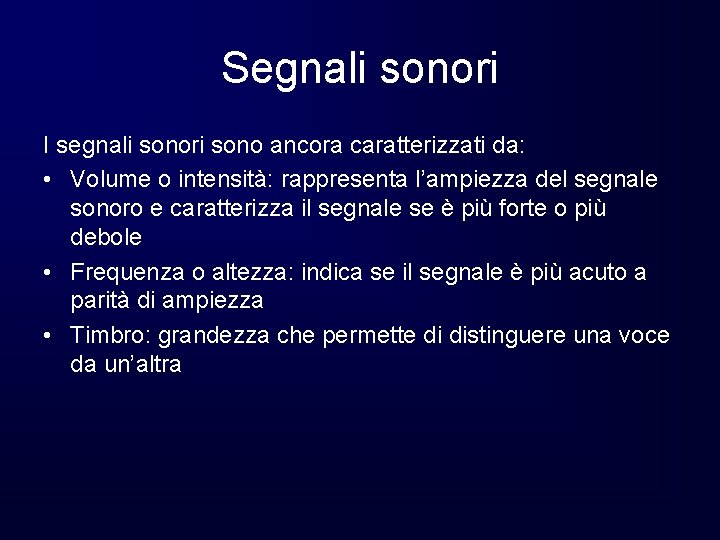 Segnali sonori

I segnali sonori sono ancora caratterizzati da:

• Volume o intensità: rappresenta l’ampiezza del segnale sonoro e caratterizza il segnale se è più forte o più debole

• Frequenza o altezza: indica se il segnale è più acuto a parità di ampiezza

• Timbro: grandezza che permette di distinguere una voce da un’altra